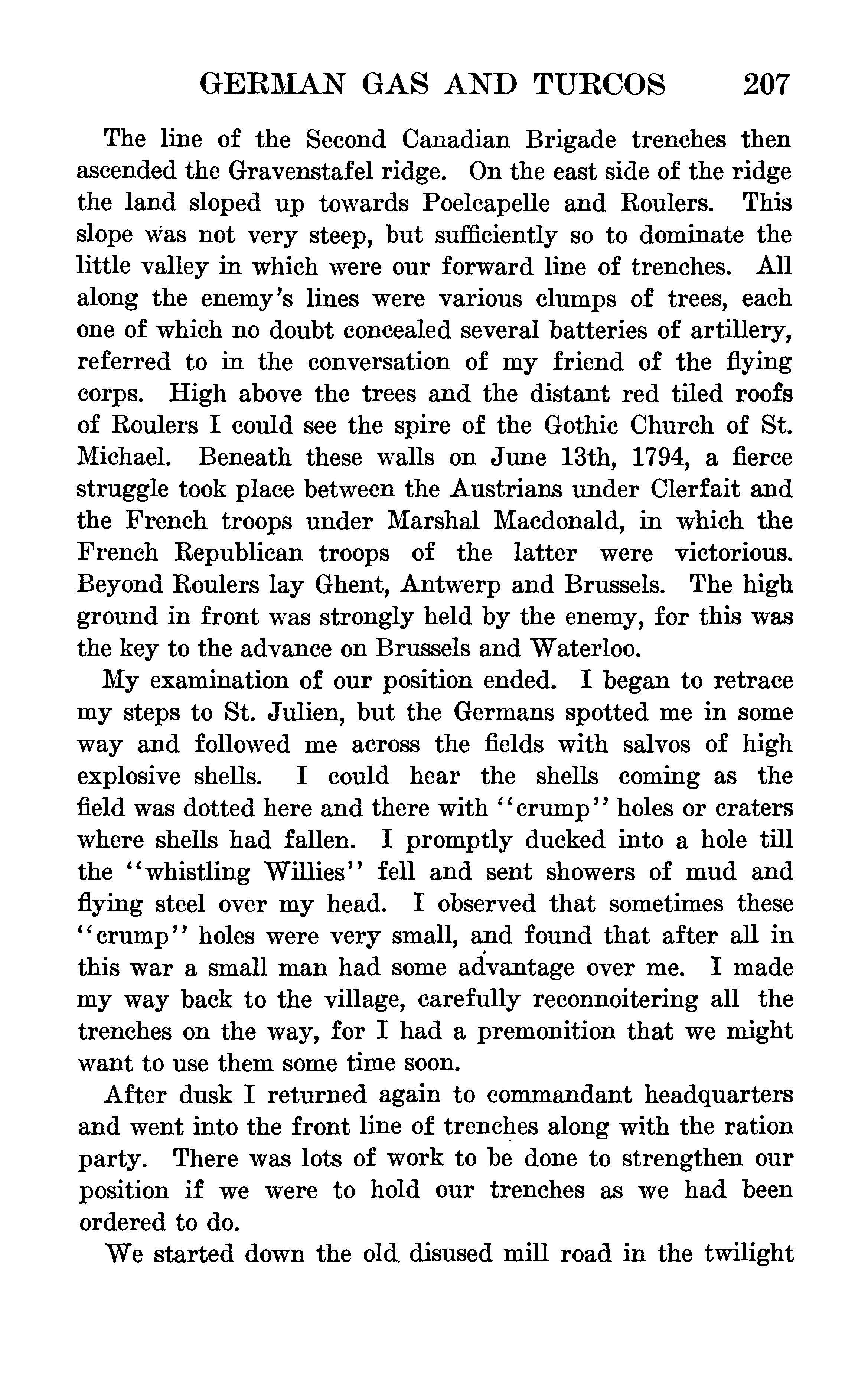 GERMAN GAS AND TURCOS 207

The line of the Second Canadian Brigade trenches then ascended the Gravenstafel ridge. On the east side of the ridge the land sloped up towards Poelcapelle and Roulers. This slope was not very steep, but sufficiently so to dominate the little valley in which were our forward line of trenches. All along the enemy's lines were various clumps of trees, each one of which no doubt concealed several batteries of artillery, referred to in the conversation of my friend of the flying corps. High above the trees and the distant red tiled roofs of Roulers I could see the spire of the Gothic Church of St. Michael. Beneath these walls on June 13th, 1794, a fierce struggle took place between the Austrians under Clerfait and the French troops under Marshal Macdonald, in which the French Republican troops of the latter were victorious. Beyond Roulers lay Ghent, Antwerp and Brussels. The high ground in front was strongly held by the enemy, for this was the key to the advance on Brussels and Waterloo.

My examination of our position ended. I began to retrace my steps to St. Julien, but the Germans spotted me in some way and followed me across the fields with salvos of high explosive shells. I could hear the shells coming as the field was dotted here and there with "crump" holes or craters where shells had fallen. I promptly ducked into a hole till the "whistling Willies" fell and sent showers of mud and flying steel over my head. I observed that sometimes these "crump" holes were very small, and found that after all in this war a small man had some advantage over me. I made my way back to the village, carefully reconnoitering all the trenches on the way, for I had a premonition that we might want to use them some time soon.

After dusk I returned again to commandant headquarters and went into the front line of trenches along with the ration party. There was lots of work to be done to strengthen our position if we were to hold our trenches as we had been ordered to do.

We started down the old disused mill road in the twilight